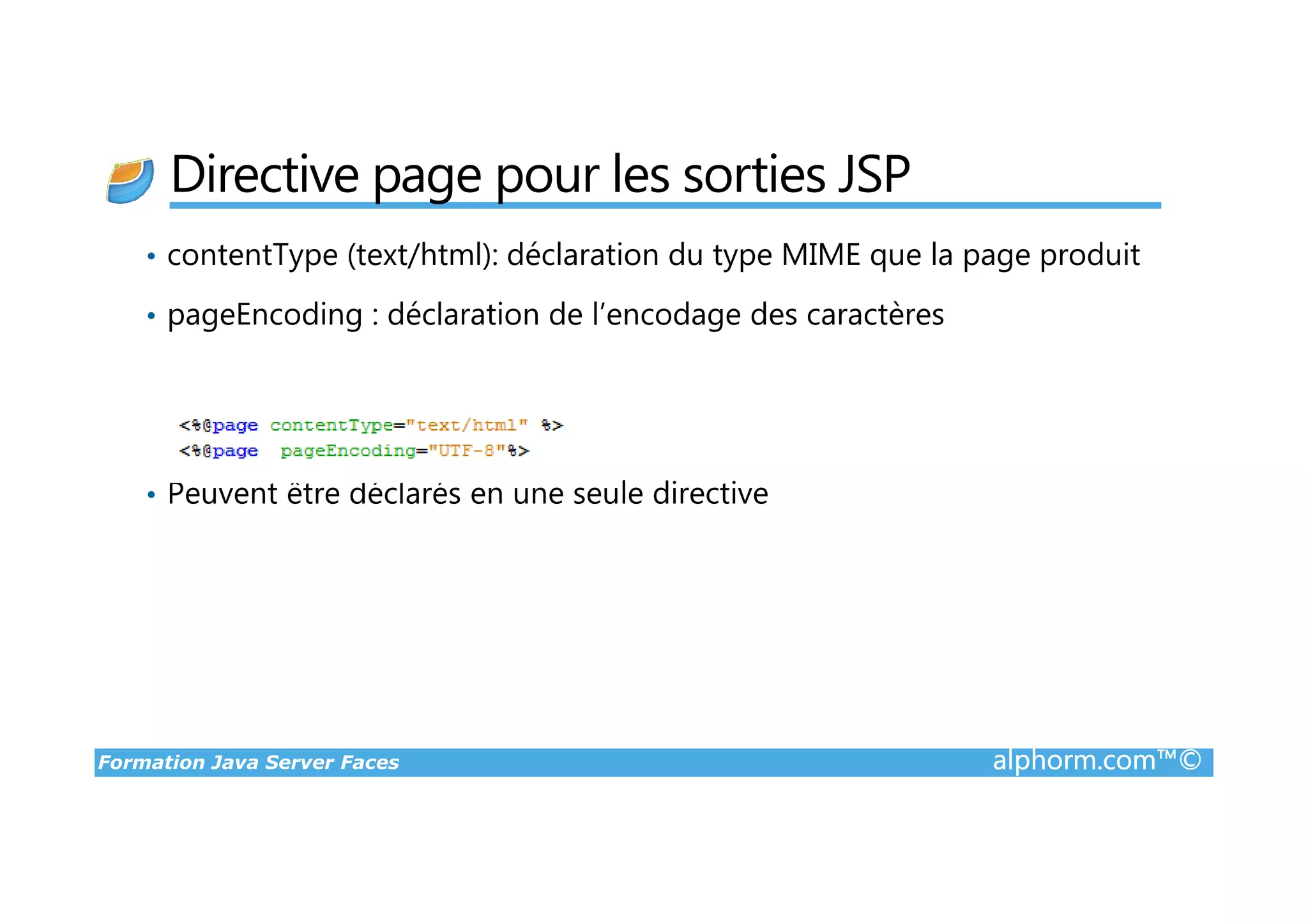 Directive page pour les sorties JSP

• contentType (text/html): déclaration du type MIME que la page produit

• pageEncoding : déclaration de l'encodage des caractères

<%@page contentType="text/html" %>
<%@page pageEncoding="UTF-8"%>

• Peuvent être déclarés en une seule directive

Formation Java Server Faces alphorm.com™©